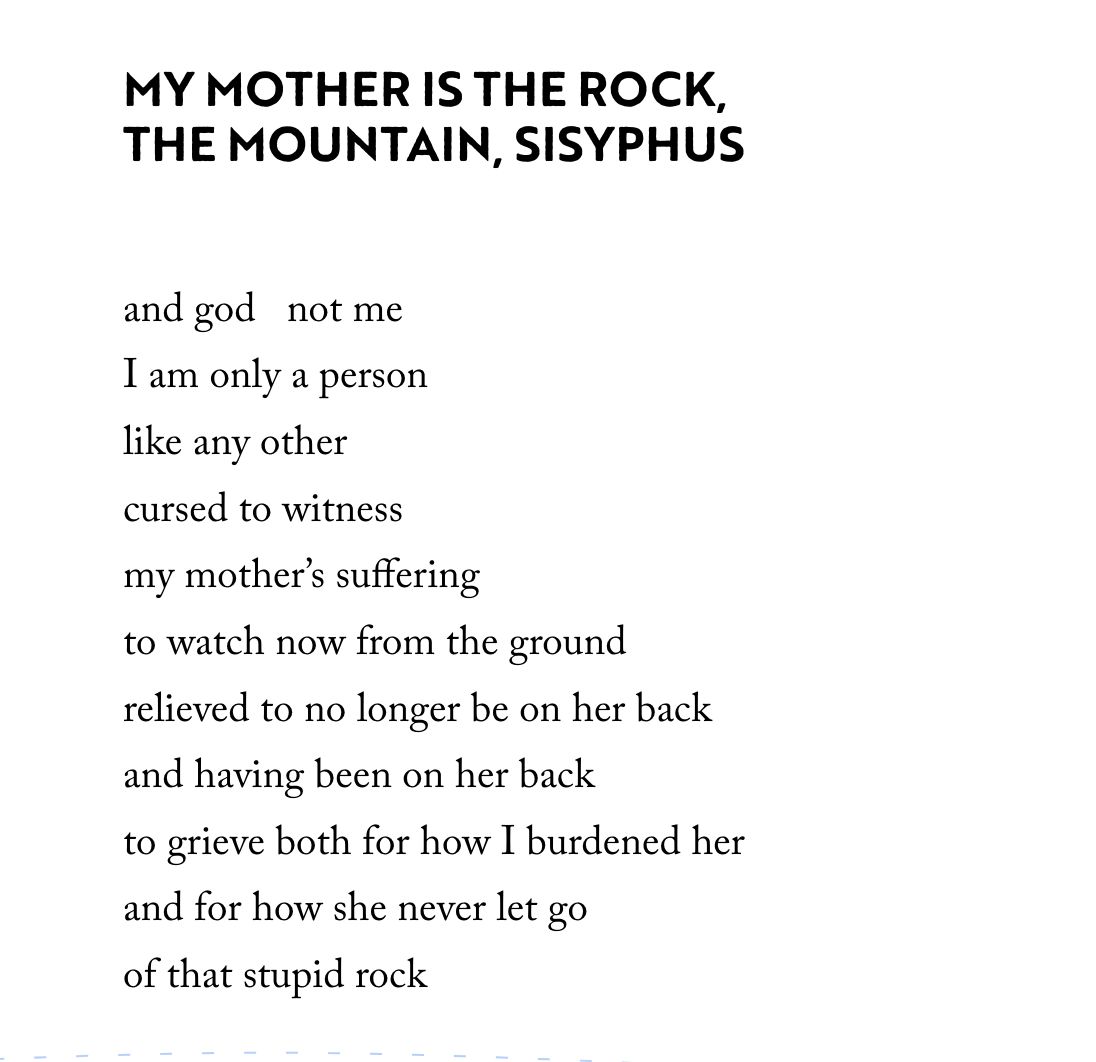 MY MOTHER IS THE ROCK, THE MOUNTAIN, SISYPHUS

and god   not me
I am only a person
like any other
cursed to witness
my mother's suffering
to watch now from the ground
relieved to no longer be on her back
and having been on her back
to grieve both for how I burdened her
and for how she never let go
of that stupid rock